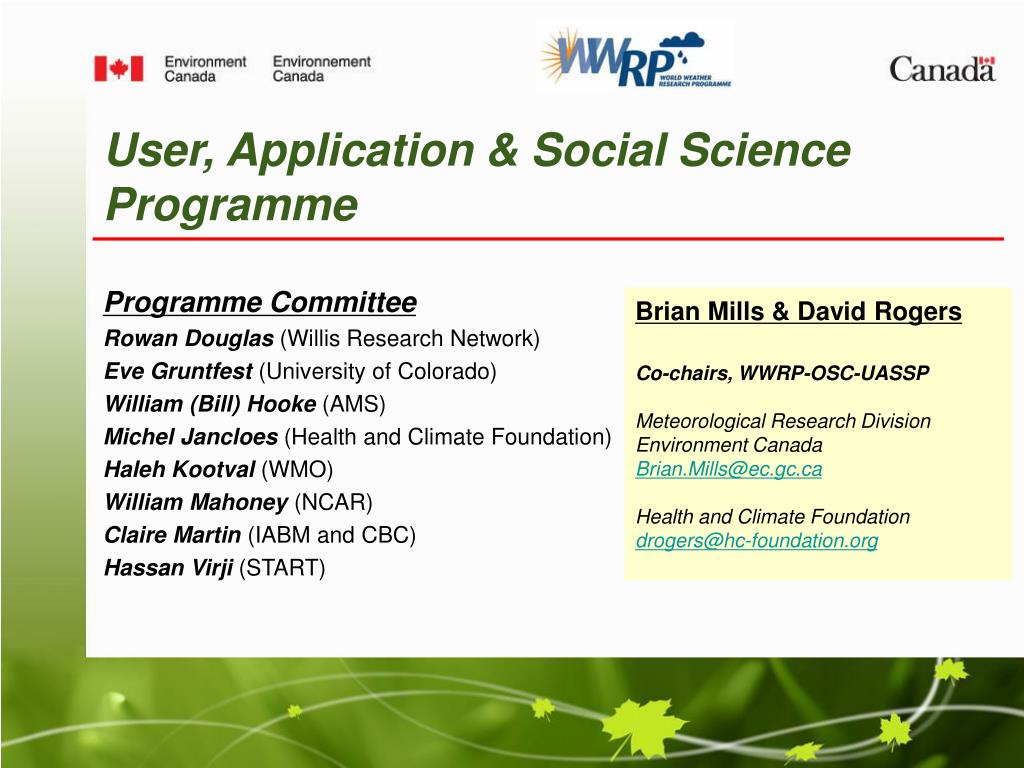 Environment Canada   Environnement Canada

WWRP WORLD WEATHER RESEARCH PROGRAMME

Canada

User, Application & Social Science Programme

Programme Committee
Rowan Douglas (Willis Research Network)
Eve Gruntfest (University of Colorado)
William (Bill) Hooke (AMS)
Michel Jancloes (Health and Climate Foundation)
Haleh Kootval (WMO)
William Mahoney (NCAR)
Claire Martin (IABM and CBC)
Hassan Virji (START)

Brian Mills & David Rogers

Co-chairs, WWRP-OSC-UASSP

Meteorological Research Division
Environment Canada
Brian.Mills@ec.gc.ca

Health and Climate Foundation
drogers@hc-foundation.org